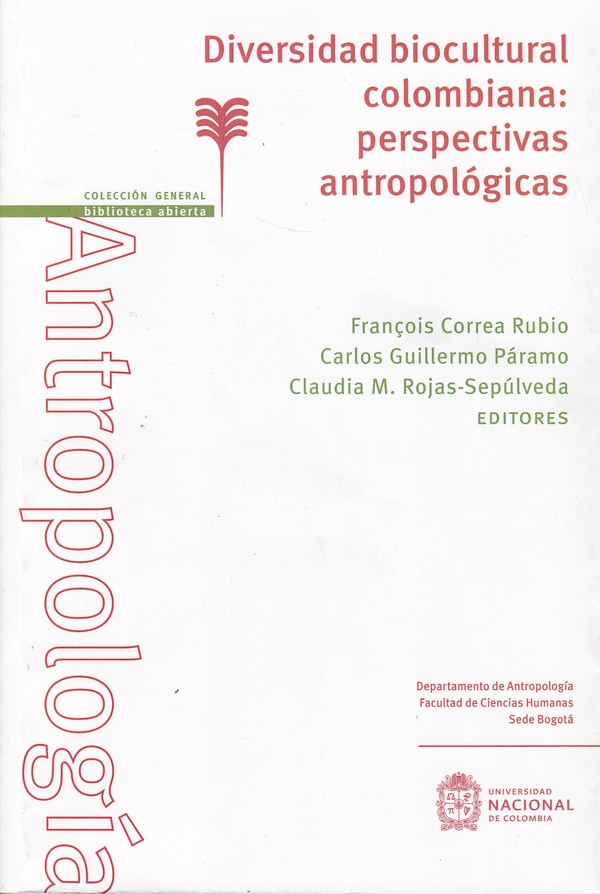 Diversidad biocultural colombiana: perspectivas antropológicas

COLECCIÓN GENERAL
biblioteca abierta

Antropología

François Correa Rubio
Carlos Guillermo Páramo
Claudia M. Rojas-Sepúlveda
EDITORES

Departamento de Antropología
Facultad de Ciencias Humanas
Sede Bogotá

UNIVERSIDAD
NACIONAL
DE COLOMBIA